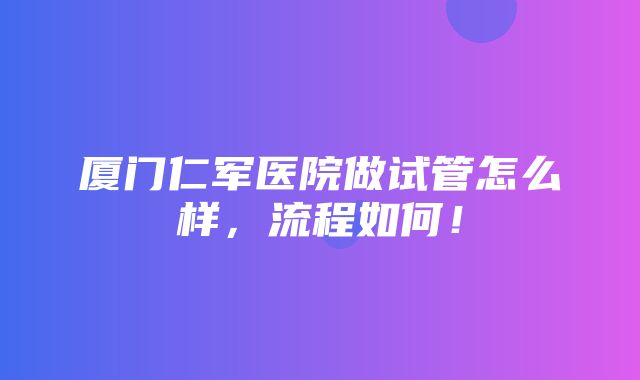 厦门仁军医院做试管怎么样，流程如何！